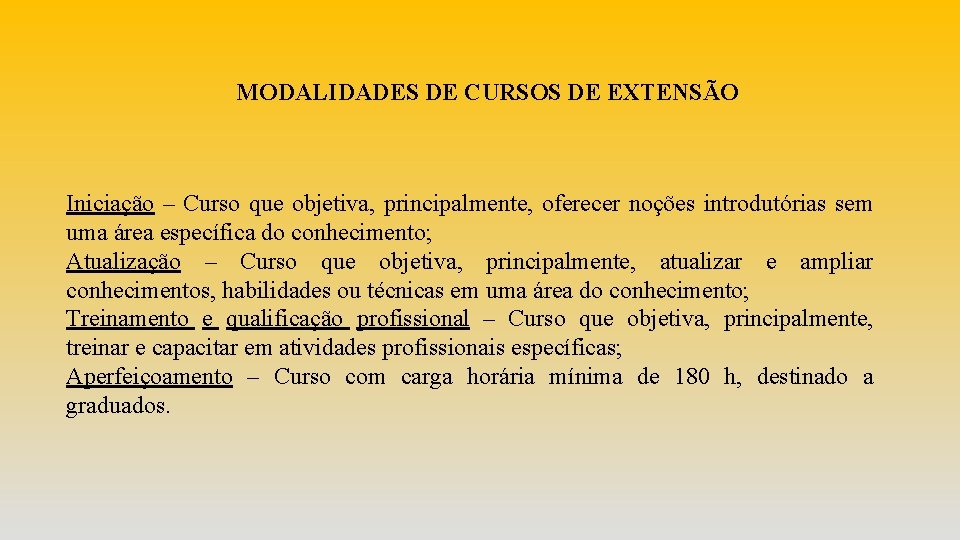 MODALIDADES DE CURSOS DE EXTENSÃO

Iniciação – Curso que objetiva, principalmente, oferecer noções introdutórias sem uma área específica do conhecimento;
Atualização – Curso que objetiva, principalmente, atualizar e ampliar conhecimentos, habilidades ou técnicas em uma área do conhecimento;
Treinamento e qualificação profissional – Curso que objetiva, principalmente, treinar e capacitar em atividades profissionais específicas;
Aperfeiçoamento – Curso com carga horária mínima de 180 h, destinado a graduados.